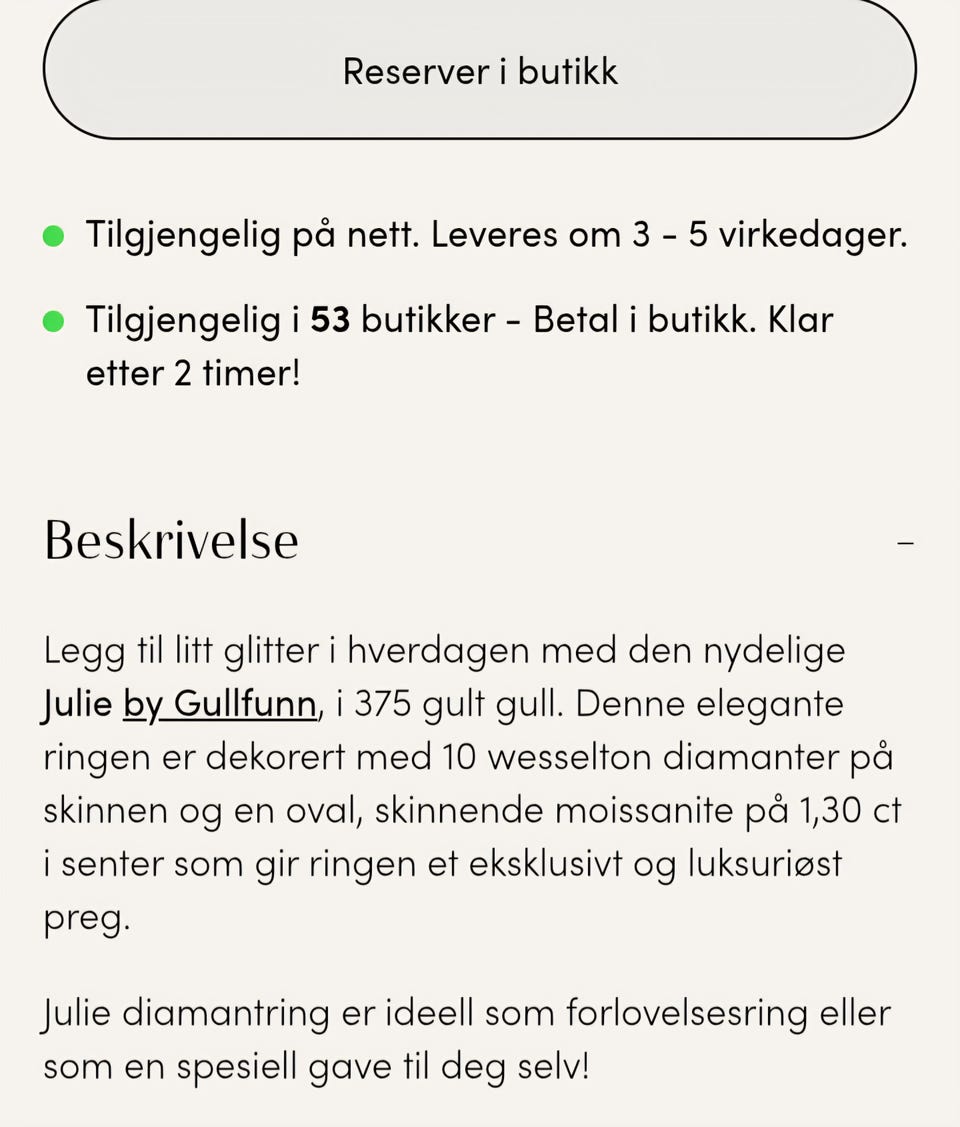 Reserver i butikk

Tilgjengelig på nett. Leveres om 3 - 5 virkedager.

Tilgjengelig i 53 butikker - Betal i butikk. Klar etter 2 timer!

Beskrivelse

–

Legg til litt glitter i hverdagen med den nydelige Julie by Gullfunn, i 375 gult gull. Denne elegante ringen er dekorert med 10 wesselton diamanter på skinnen og en oval, skinnende moissanite på 1,30 ct i senter som gir ringen et eksklusivt og luksuriøst preg.

Julie diamantring er ideell som forlovelsesring eller som en spesiell gave til deg selv!